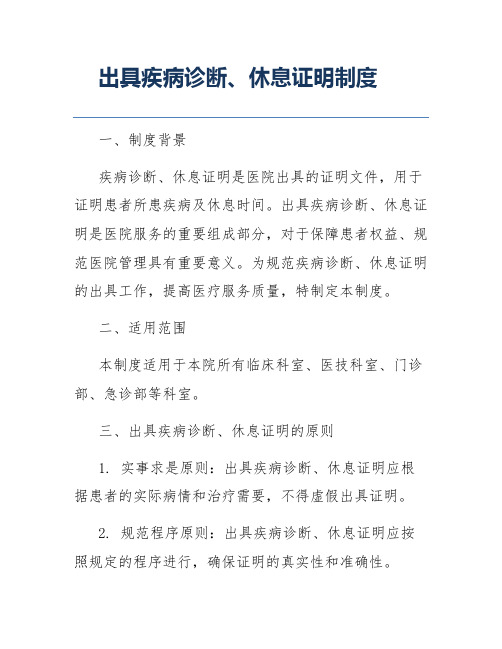 出具疾病诊断、休息证明制度

一、制度背景

疾病诊断、休息证明是医院出具的证明文件，用于证明患者所患疾病及休息时间。出具疾病诊断、休息证明是医院服务的重要组成部分，对于保障患者权益、规范医院管理具有重要意义。为规范疾病诊断、休息证明的出具工作，提高医疗服务质量，特制定本制度。

二、适用范围

本制度适用于本院所有临床科室、医技科室、门诊部、急诊部等科室。

三、出具疾病诊断、休息证明的原则

1. 实事求是原则：出具疾病诊断、休息证明应根据患者的实际病情和治疗需要，不得虚假出具证明。

2. 规范程序原则：出具疾病诊断、休息证明应按照规定的程序进行，确保证明的真实性和准确性。